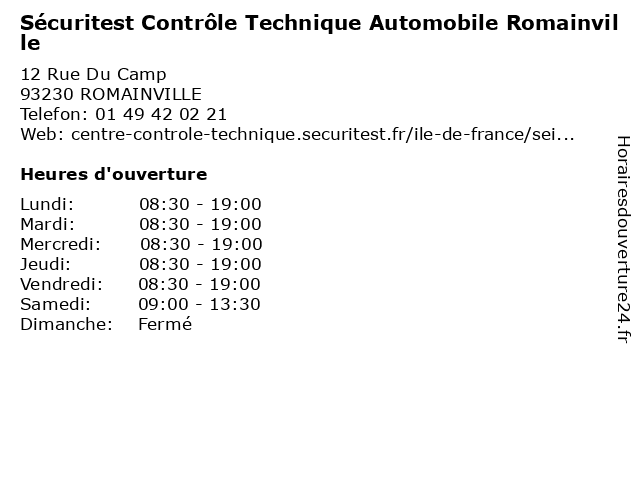 Sécuritest Contrôle Technique Automobile Romainville

12 Rue Du Camp
93230 ROMAINVILLE
Telefon: 01 49 42 02 21
Web: centre-controle-technique.securitest.fr/ile-de-france/sei...

Heures d'ouverture

Lundi: 08:30 - 19:00
Mardi: 08:30 - 19:00
Mercredi: 08:30 - 19:00
Jeudi: 08:30 - 19:00
Vendredi: 08:30 - 19:00
Samedi: 09:00 - 13:30
Dimanche: Fermé

Horairesdouverture24.fr